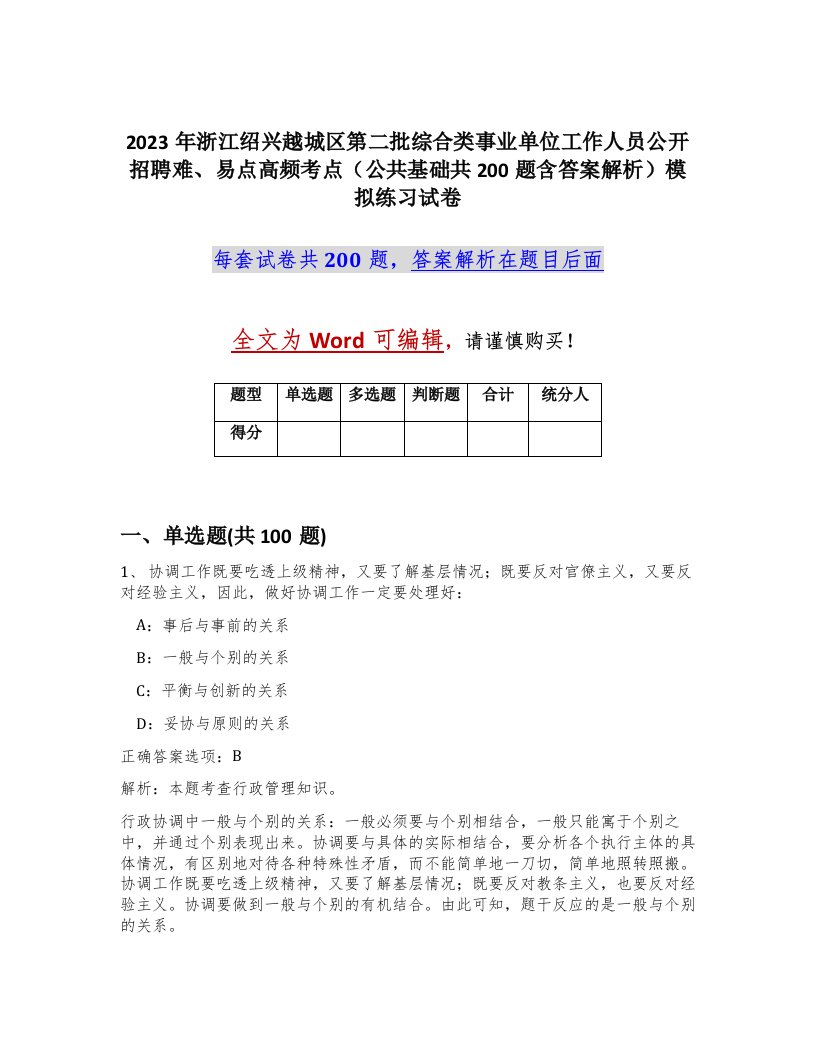 2023 年浙江绍兴越城区第二批综合类事业单位工作人员公开招聘难、易点高频考点（公共基础共 200 题含答案解析）模拟练习试卷

每套试卷共 200 题，答案解析在题目后面

全文为 Word 可编辑，请谨慎购买！

| 题型 | 单选题 | 多选题 | 判断题 | 合计 | 统分人 |
|---|---|---|---|---|---|
| 得分 | | | | | |

一、单选题(共 100 题)

1、协调工作既要吃透上级精神，又要了解基层情况；既要反对官僚主义，又要反对经验主义，因此，做好协调工作一定要处理好：

A：事后与事前的关系

B：一般与个别的关系

C：平衡与创新的关系

D：妥协与原则的关系

正确答案选项：B

解析：本题考查行政管理知识。

行政协调中一般与个别的关系：一般必须要与个别相结合，一般只能寓于个别之中，并通过个别表现出来。协调要与具体的实际相结合，要分析各个执行主体的具体情况，有区别地对待各种特殊性矛盾，而不能简单地一刀切，简单地照转照搬。协调工作既要吃透上级精神，又要了解基层情况；既要反对教条主义，也要反对经验主义。协调要做到一般与个别的有机结合。由此可知，题干反应的是一般与个别的关系。